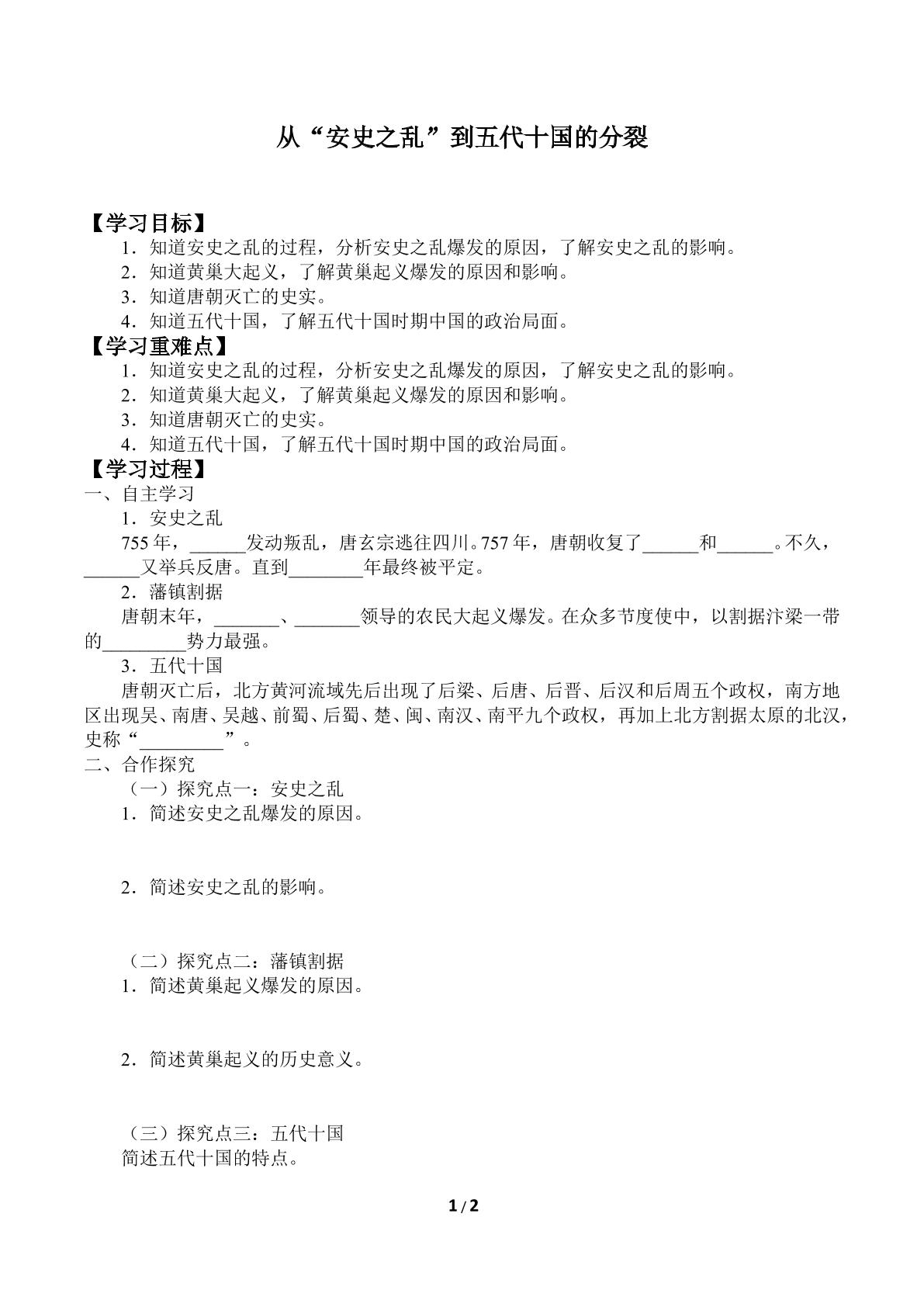 从“安史之乱”到五代十国的分裂

【学习目标】
1．知道安史之乱的过程，分析安史之乱爆发的原因，了解安史之乱的影响。
2．知道黄巢大起义，了解黄巢起义爆发的原因和影响。
3．知道唐朝灭亡的史实。
4．知道五代十国，了解五代十国时期中国的政治局面。
【学习重难点】
1．知道安史之乱的过程，分析安史之乱爆发的原因，了解安史之乱的影响。
2．知道黄巢大起义，了解黄巢起义爆发的原因和影响。
3．知道唐朝灭亡的史实。
4．知道五代十国，了解五代十国时期中国的政治局面。
【学习过程】
一、自主学习
1．安史之乱
755年，____发动叛乱，唐玄宗逃往四川。757年，唐朝收复了____和____。不久，____又举兵反唐。直到____年最终被平定。
2．藩镇割据
唐朝末年，____、____领导的农民大起义爆发。在众多节度使中，以割据汴梁一带的____势力最强。
3．五代十国
唐朝灭亡后，北方黄河流域先后出现了后梁、后唐、后晋、后汉和后周五个政权，南方地区出现吴、南唐、吴越、前蜀、后蜀、楚、闽、南汉、南平九个政权，再加上北方割据太原的北汉，史称“____”。
二、合作探究
（一）探究点一：安史之乱
1．简述安史之乱爆发的原因。

2．简述安史之乱的影响。

（二）探究点二：藩镇割据
1．简述黄巢起义爆发的原因。

2．简述黄巢起义的历史意义。

（三）探究点三：五代十国
简述五代十国的特点。

1 / 2